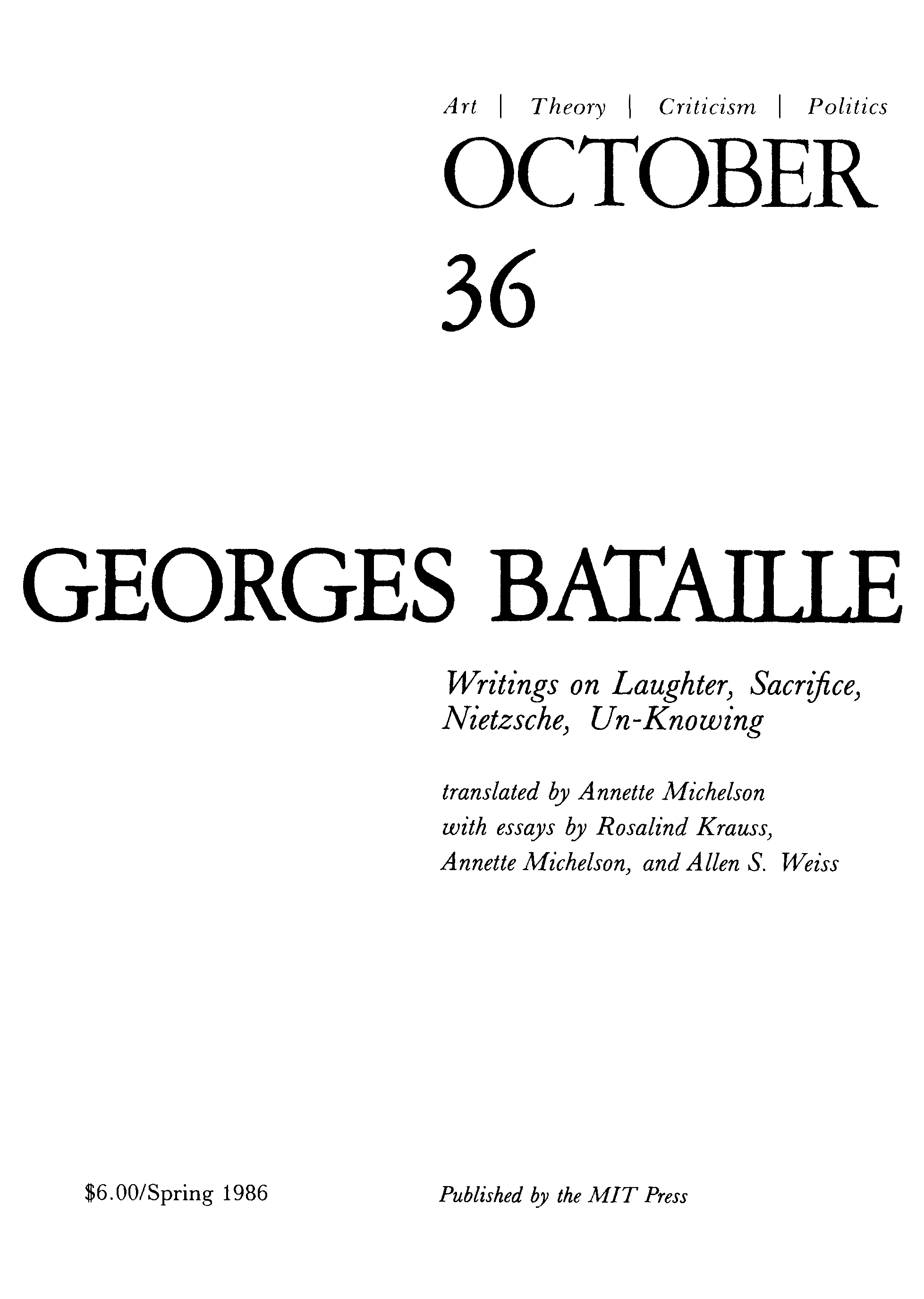 Art | Theory | Criticism | Politics

OCTOBER

36

GEORGES BATAILLE

Writings on Laughter, Sacrifice, Nietzsche, Un-Knowing

translated by Annette Michelson
with essays by Rosalind Krauss,
Annette Michelson, and Allen S. Weiss

$6.00/Spring 1986

Published by the MIT Press